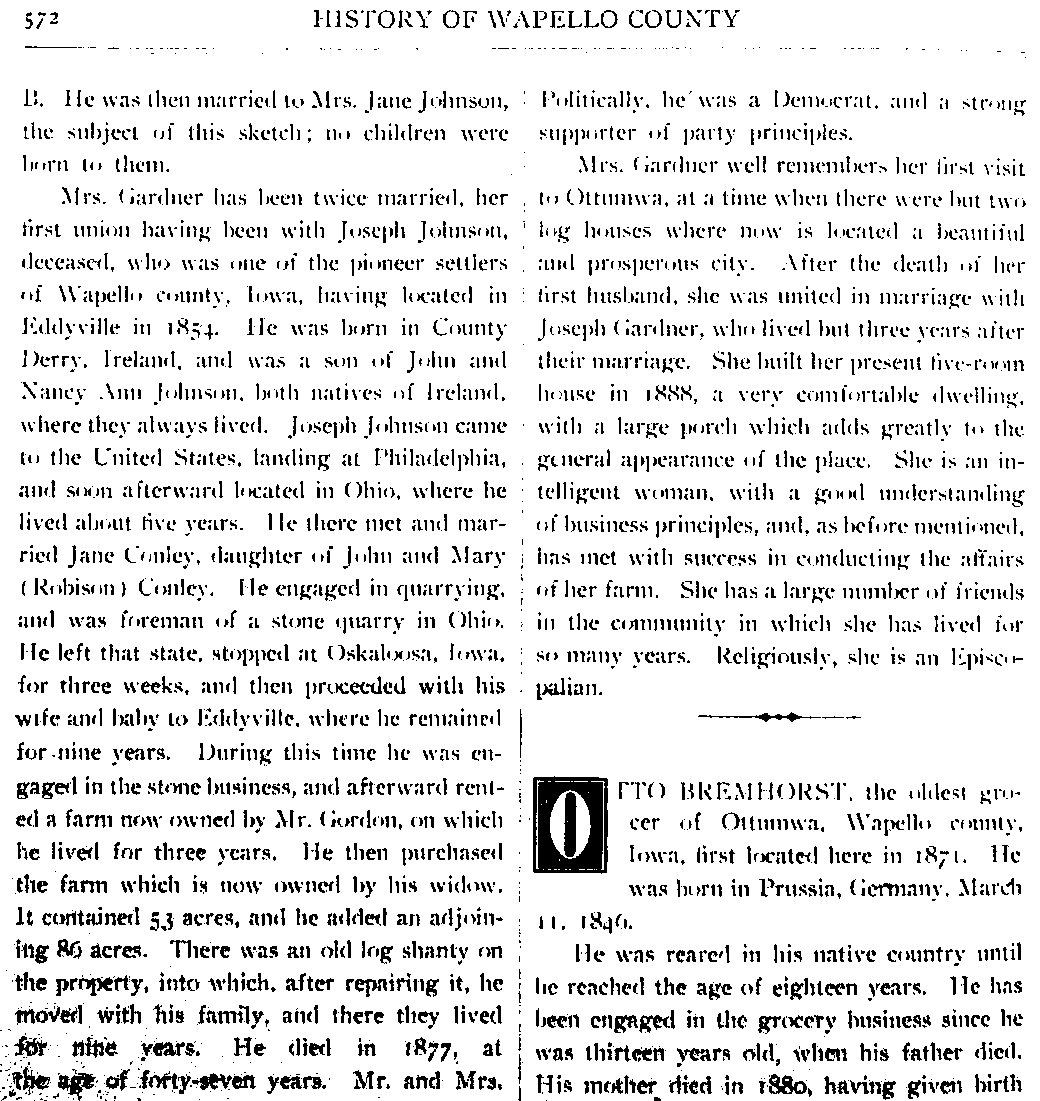 572 HISTORY OF WAPELLO COUNTY

B. He was then married to Mrs. Jane Johnson, the subject of this sketch; no children were born to them.

Mrs. Gardner has been twice married, her first union having been with Joseph Johnson, deceased, who was one of the pioneer settlers of Wapello county, Iowa, having located in Eddyville in 1854. He was born in County Derry, Ireland, and was a son of John and Nancy Ann Johnson, both natives of Ireland, where they always lived. Joseph Johnson came to the United States, landing at Philadelphia, and soon afterward located in Ohio, where he lived about five years. He there met and married Jane Conley, daughter of John and Mary (Robison) Conley. He engaged in quarrying, and was foreman of a stone quarry in Ohio. He left that state, stopped at Oskaloosa, Iowa, for three weeks, and then proceeded with his wife and baby to Eddyville, where he remained for nine years. During this time he was engaged in the stone business, and afterward rented a farm now owned by Mr. Gordon, on which he lived for three years. He then purchased the farm which is now owned by his widow. It contained 53 acres, and he added an adjoining 86 acres. There was an old log shanty on the property, into which, after repairing it, he moved with his family, and there they lived for nine years. He died in 1877, at the age of forty-seven years. Mr. and Mrs.

Politically, he was a Democrat, and a strong supporter of party principles.

Mrs. Gardner well remembers her first visit to Ottumwa, at a time when there were but two log houses where now is located a beautiful and prosperous city. After the death of her first husband, she was united in marriage with Joseph Gardner, who lived but three years after their marriage. She built her present five-room house in 1888, a very comfortable dwelling, with a large porch which adds greatly to the general appearance of the place. She is an intelligent woman, with a good understanding of business principles, and, as before mentioned, has met with success in conducting the affairs of her farm. She has a large number of friends in the community in which she has lived for so many years. Religiously, she is an Episcopalian.

OTTO BREMHORST, the oldest grocer of Ottumwa, Wapello county, Iowa, first located here in 1871. He was born in Prussia, Germany, March 11, 1846.

He was reared in his native country until he reached the age of eighteen years. He has been engaged in the grocery business since he was thirteen years old, when his father died. His mother died in 1880, having given birth